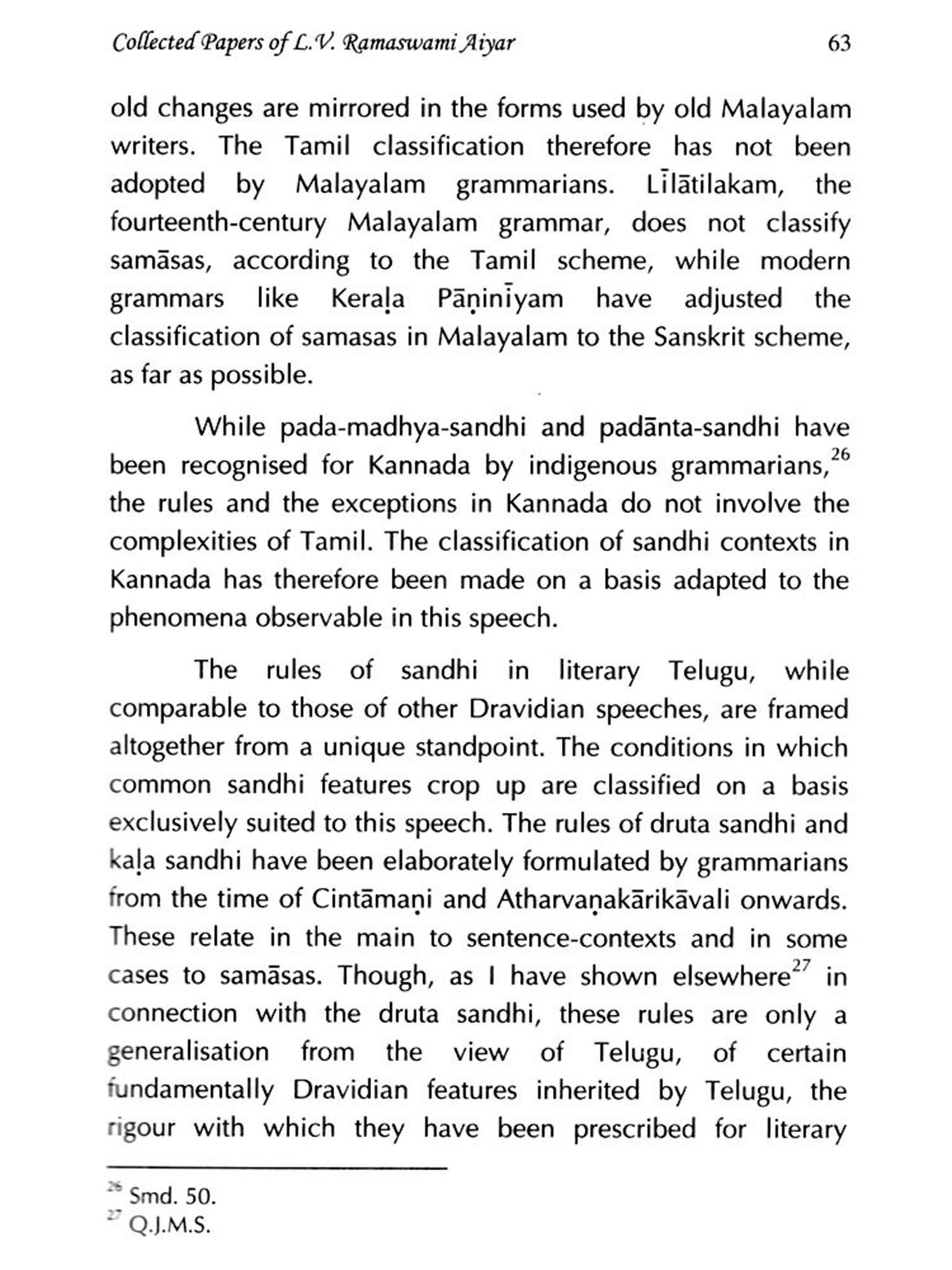 Collected Papers of L.V. Ramaswami Aiyar 63

old changes are mirrored in the forms used by old Malayalam writers. The Tamil classification therefore has not been adopted by Malayalam grammarians. Līlātilakam, the fourteenth-century Malayalam grammar, does not classify samāsas, according to the Tamil scheme, while modern grammars like Keraḷa Pāṇinīyam have adjusted the classification of samasas in Malayalam to the Sanskrit scheme, as far as possible.

While pada-madhya-sandhi and padānta-sandhi have been recognised for Kannada by indigenous grammarians,$^{26}$ the rules and the exceptions in Kannada do not involve the complexities of Tamil. The classification of sandhi contexts in Kannada has therefore been made on a basis adapted to the phenomena observable in this speech.

The rules of sandhi in literary Telugu, while comparable to those of other Dravidian speeches, are framed altogether from a unique standpoint. The conditions in which common sandhi features crop up are classified on a basis exclusively suited to this speech. The rules of druta sandhi and kaḷa sandhi have been elaborately formulated by grammarians from the time of Cintāmaṇi and Atharvaṇakārikāvali onwards. These relate in the main to sentence-contexts and in some cases to samāsas. Though, as I have shown elsewhere$^{27}$ in connection with the druta sandhi, these rules are only a generalisation from the view of Telugu, of certain fundamentally Dravidian features inherited by Telugu, the rigour with which they have been prescribed for literary

$^{26}$ Smd. 50.
$^{27}$ Q.J.M.S.